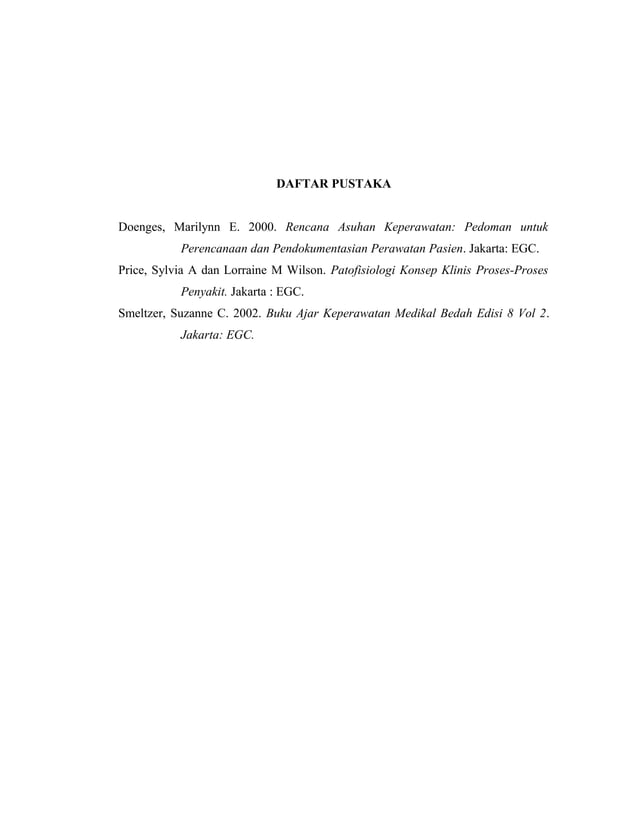 DAFTAR PUSTAKA

Doenges, Marilynn E. 2000. Rencana Asuhan Keperawatan: Pedoman untuk Perencanaan dan Pendokumentasian Perawatan Pasien. Jakarta: EGC.

Price, Sylvia A dan Lorraine M Wilson. Patofisiologi Konsep Klinis Proses-Proses Penyakit. Jakarta : EGC.

Smeltzer, Suzanne C. 2002. Buku Ajar Keperawatan Medikal Bedah Edisi 8 Vol 2. Jakarta: EGC.